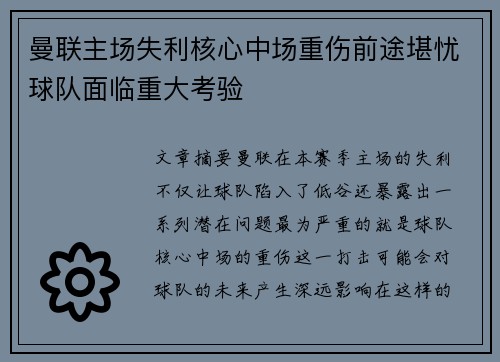 曼联主场失利核心中场重伤前途堪忧球队面临重大考验

文章摘要曼联在本赛季主场的失利不仅让球队陷入了低谷还暴露出一系列潜在问题最为严重的就是球队核心中场的重伤这一打击可能会对球队的未来产生深远影响在这样的